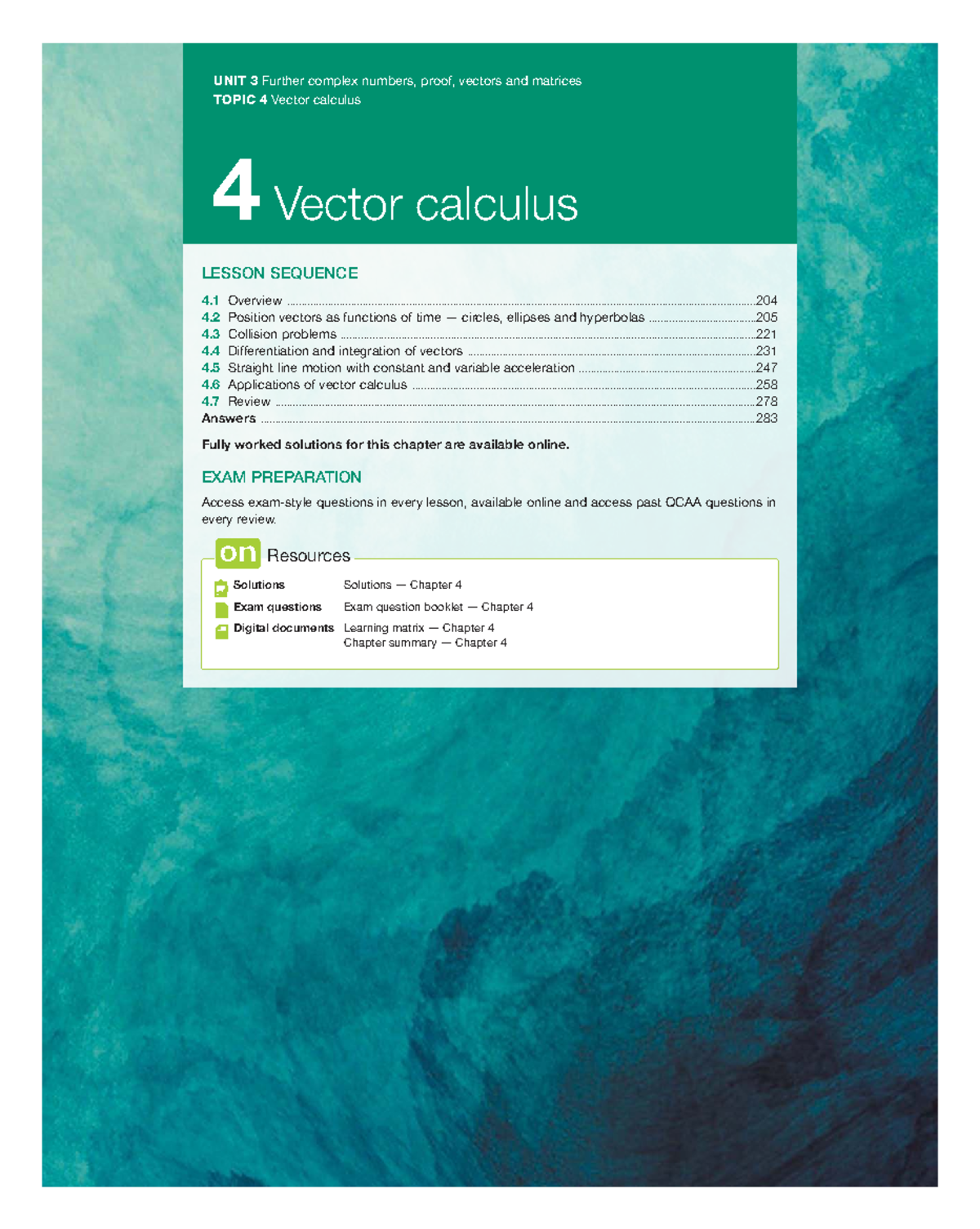 UNIT 3 Further complex numbers, proof, vectors and matrices
TOPIC 4 Vector calculus

4 Vector calculus

LESSON SEQUENCE

4.1 Overview 204
4.2 Position vectors as functions of time — circles, ellipses and hyperbolas 205
4.3 Collision problems 221
4.4 Differentiation and integration of vectors 231
4.5 Straight line motion with constant and variable acceleration 247
4.6 Applications of vector calculus 258
4.7 Review 278
Answers 283

Fully worked solutions for this chapter are available online.

EXAM PREPARATION

Access exam-style questions in every lesson, available online and access past QCAA questions in every review.

on Resources

Solutions Solutions — Chapter 4
Exam questions Exam question booklet — Chapter 4
Digital documents Learning matrix — Chapter 4
Chapter summary — Chapter 4